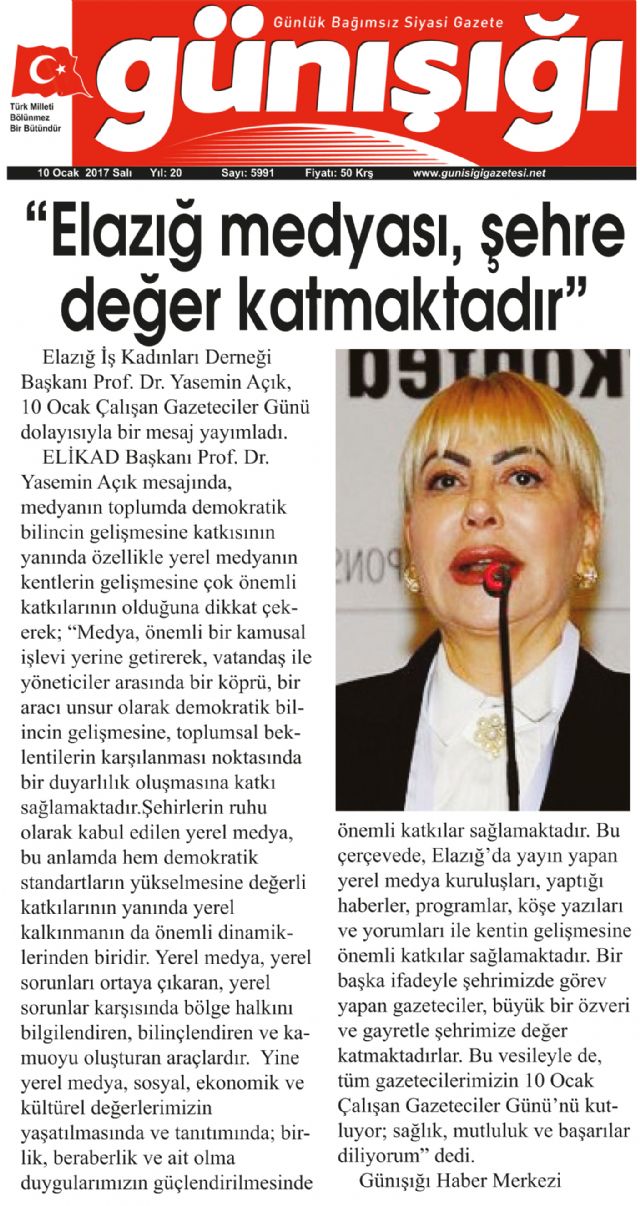 Günlük Bağımsız Siyasi Gazete

günışığı

Türk Milleti Bölünmez Bir Bütündür

10 Ocak 2017 Salı Yıl: 20 Sayı: 5991 Fiyatı: 50 Krş www.gunisigigazetesi.net

“Elazığ medyası, şehre değer katmaktadır”

Elazığ İş Kadınları Derneği Başkanı Prof. Dr. Yasemin Açık, 10 Ocak Çalışan Gazeteciler Günü dolayısıyla bir mesaj yayımladı.

ELİKAD Başkanı Prof. Dr. Yasemin Açık mesajında, medyanın toplumda demokratik bilincin gelişmesine katkısının yanında özellikle yerel medyanın kentlerin gelişmesine çok önemli katkılarının olduğuna dikkat çekerek; “Medya, önemli bir kamusal işlevi yerine getirerek, vatandaş ile yöneticiler arasında bir köprü, bir aracı unsur olarak demokratik bilincin gelişmesine, toplumsal beklentilerin karşılanması noktasında bir duyarlılık oluşmasına katkı sağlamaktadır.Şehirlerin ruhu olarak kabul edilen yerel medya, bu anlamda hem demokratik standartların yükselmesine değerli katkılarının yanında yerel kalkınmanın da önemli dinamiklerinden biridir. Yerel medya, yerel sorunları ortaya çıkaran, yerel sorunlar karşısında bölge halkını bilgilendiren, bilinçlendiren ve kamuoyu oluşturan araçlardır. Yine yerel medya, sosyal, ekonomik ve kültürel değerlerimizin yaşatılmasında ve tanıtımında; birlik, beraberlik ve ait olma duygularımızın güçlendirilmesinde önemli katkılar sağlamaktadır. Bu çerçevede, Elazığ’da yayın yapan yerel medya kuruluşları, yaptığı haberler, programlar, köşe yazıları ve yorumları ile kentin gelişmesine önemli katkılar sağlamaktadır. Bir başka ifadeyle şehrimizde görev yapan gazeteciler, büyük bir özveri ve gayretle şehrimize değer katmaktadırlar. Bu vesileyle de, tüm gazetecilerimizin 10 Ocak Çalışan Gazeteciler Günü’nü kutluyor; sağlık, mutluluk ve başarılar diliyorum” dedi.

Günışığı Haber Merkezi